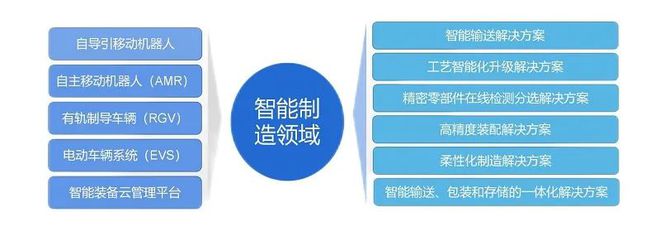 自导引移动机器人

自主移动机器人（AMR）

有轨制导车辆（RGV）

电动车辆系统（EVS）

智能装备云管理平台

智能制造领域

智能输送解决方案

工艺智能化升级解决方案

精密零部件在线检测分选解决方案

高精度装配解决方案

柔性化制造解决方案

智能输送、包装和存储的一体化解决方案